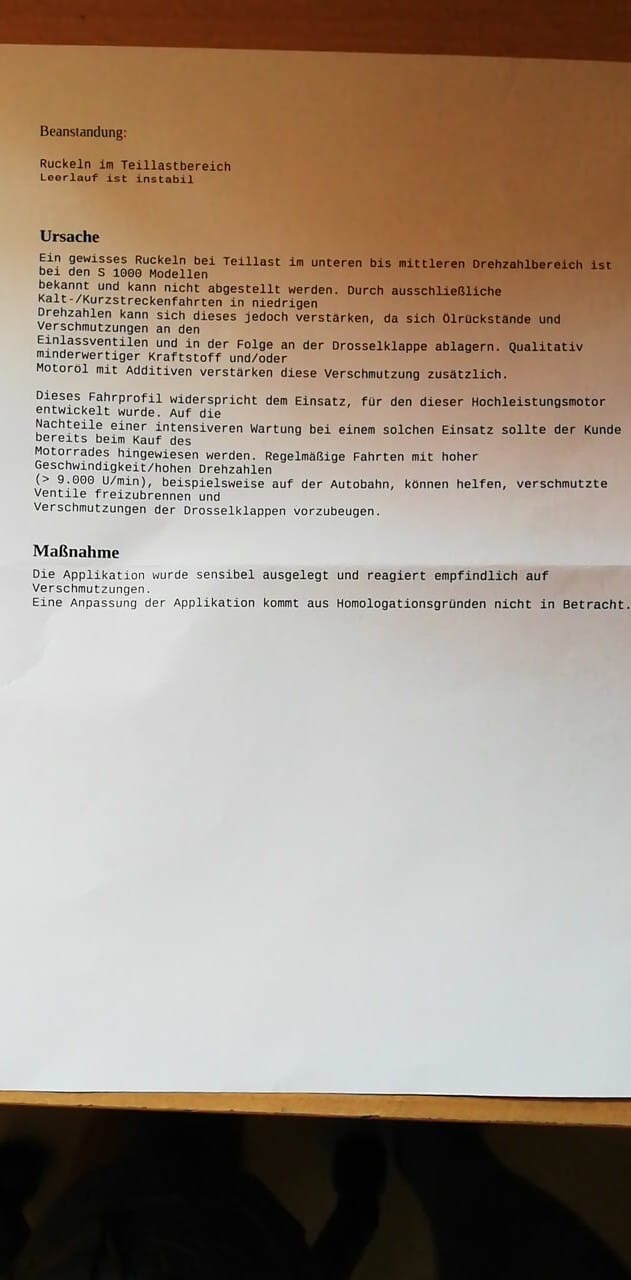 Beanstandung:

Ruckeln im Teillastbereich
Leerlauf ist instabil

Ursache

Ein gewisses Ruckeln bei Teillast im unteren bis mittleren Drehzahlbereich ist bei den S 1000 Modellen bekannt und kann nicht abgestellt werden. Durch ausschließliche Kalt-/Kurzstreckenfahrten in niedrigen Drehzahlen kann sich dieses jedoch verstärken, da sich Ölrückstände und Verschmutzungen an den Einlassventilen und in der Folge an der Drosselklappe ablagern. Qualitativ minderwertiger Kraftstoff und/oder Motoröl mit Additiven verstärken diese Verschmutzung zusätzlich.

Dieses Fahrprofil widerspricht dem Einsatz, für den dieser Hochleistungsmotor entwickelt wurde. Auf die Nachteile einer intensiveren Wartung bei einem solchen Einsatz sollte der Kunde bereits beim Kauf des Motorrades hingewiesen werden. Regelmäßige Fahrten mit hoher Geschwindigkeit/hohen Drehzahlen (> 9.000 U/min), beispielsweise auf der Autobahn, können helfen, verschmutzte Ventile freizubrennen und Verschmutzungen der Drosselklappen vorzubeugen.

Maßnahme

Die Applikation wurde sensibel ausgelegt und reagiert empfindlich auf Verschmutzungen.
Eine Anpassung der Applikation kommt aus Homologationsgründen nicht in Betracht.